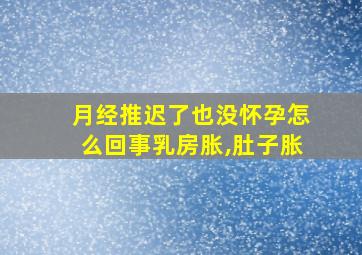 月经推迟了也没怀孕怎么回事乳房胀,肚子胀